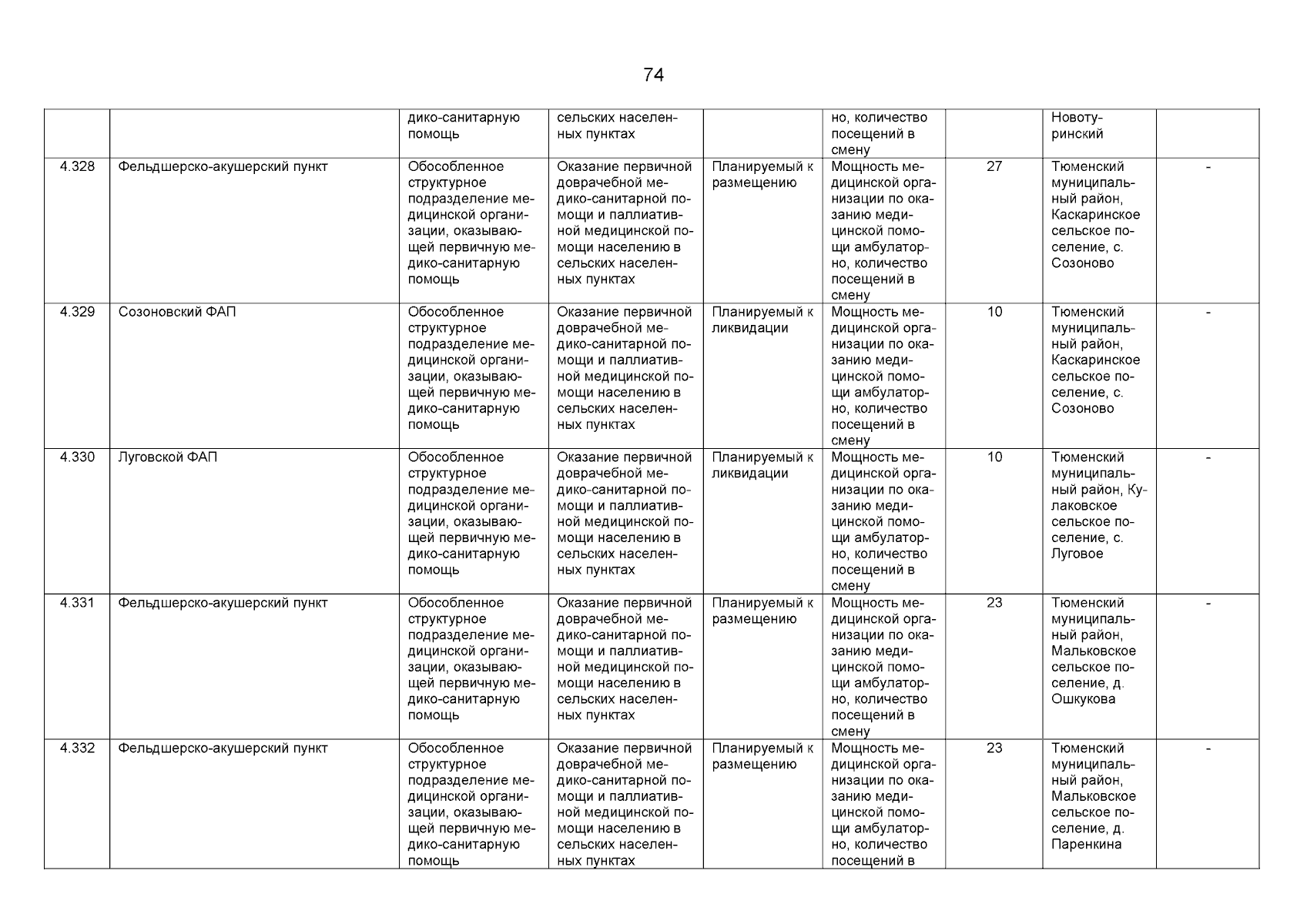 74

| | | | | | | | | |
|---|---|---|---|---|---|---|---|---|
| | | дико-санитарную помощь | сельских населенных пунктах | | но, количество посещений в смену | | Новотуринский | |
| 4.328 | Фельдшерско-акушерский пункт | Обособленное структурное подразделение медицинской организации, оказывающей первичную медико-санитарную помощь | Оказание первичной доврачебной медико-санитарной помощи и паллиативной медицинской помощи населению в сельских населенных пунктах | Планируемый к размещению | Мощность медицинской организации по оказанию медицинской помощи амбулаторно, количество посещений в смену | 27 | Тюменский муниципальный район, Каскаринское сельское поселение, с. Созоново | - |
| 4.329 | Созоновский ФАП | Обособленное структурное подразделение медицинской организации, оказывающей первичную медико-санитарную помощь | Оказание первичной доврачебной медико-санитарной помощи и паллиативной медицинской помощи населению в сельских населенных пунктах | Планируемый к ликвидации | Мощность медицинской организации по оказанию медицинской помощи амбулаторно, количество посещений в смену | 10 | Тюменский муниципальный район, Каскаринское сельское поселение, с. Созоново | - |
| 4.330 | Луговской ФАП | Обособленное структурное подразделение медицинской организации, оказывающей первичную медико-санитарную помощь | Оказание первичной доврачебной медико-санитарной помощи и паллиативной медицинской помощи населению в сельских населенных пунктах | Планируемый к ликвидации | Мощность медицинской организации по оказанию медицинской помощи амбулаторно, количество посещений в смену | 10 | Тюменский муниципальный район, Кулаковское сельское поселение, с. Луговое | - |
| 4.331 | Фельдшерско-акушерский пункт | Обособленное структурное подразделение медицинской организации, оказывающей первичную медико-санитарную помощь | Оказание первичной доврачебной медико-санитарной помощи и паллиативной медицинской помощи населению в сельских населенных пунктах | Планируемый к размещению | Мощность медицинской организации по оказанию медицинской помощи амбулаторно, количество посещений в смену | 23 | Тюменский муниципальный район, Мальковское сельское поселение, д. Ошкукова | - |
| 4.332 | Фельдшерско-акушерский пункт | Обособленное структурное подразделение медицинской организации, оказывающей первичную медико-санитарную помощь | Оказание первичной доврачебной медико-санитарной помощи и паллиативной медицинской помощи населению в сельских населенных пунктах | Планируемый к размещению | Мощность медицинской организации по оказанию медицинской помощи амбулаторно, количество посещений в | 23 | Тюменский муниципальный район, Мальковское сельское поселение, д. Паренкина | - |